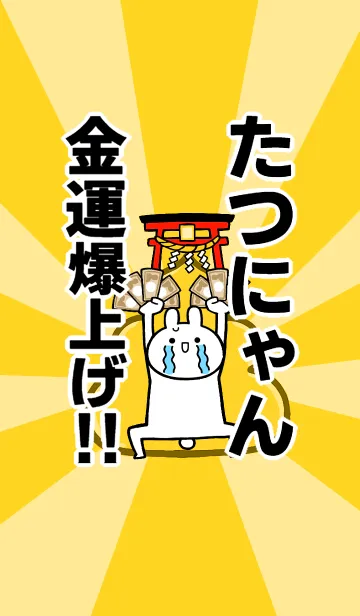 たつにゃん

金運爆上げ!!